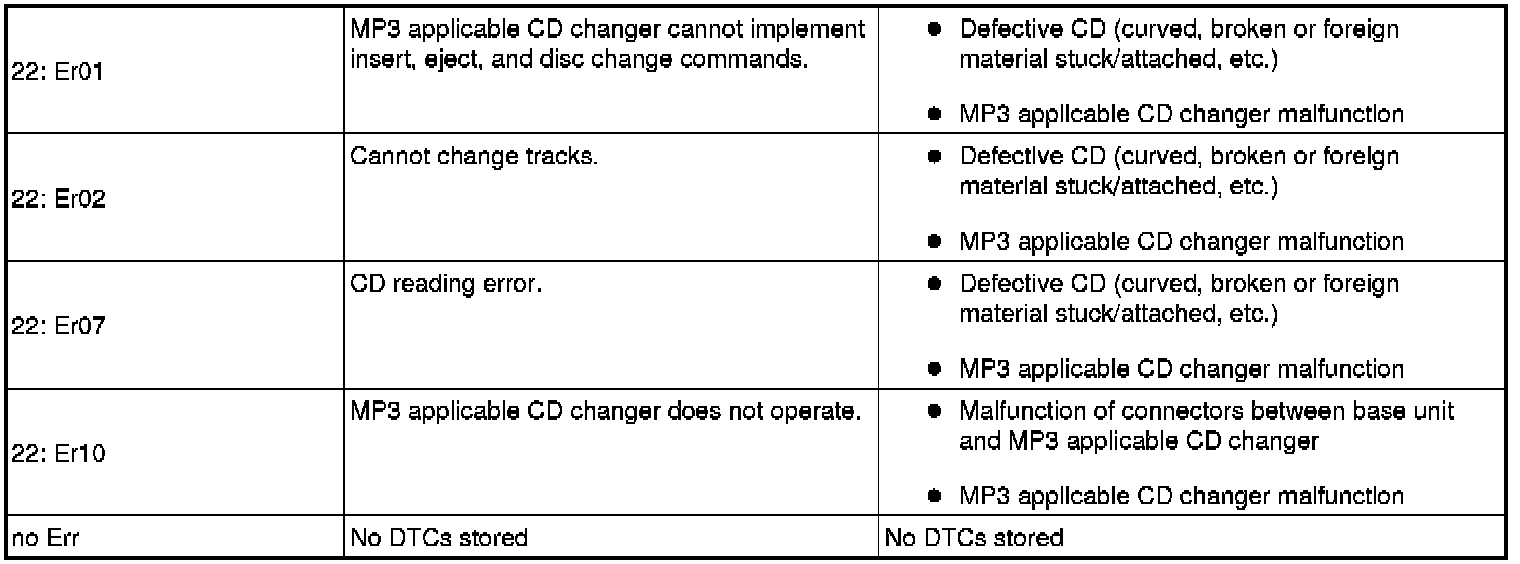 | 22: Er01 | MP3 applicable CD changer cannot implement insert, eject, and disc change commands. | • Defective CD (curved, broken or foreign material stuck/attached, etc.) • MP3 applicable CD changer malfunction |
|---|---|---|
| 22: Er02 | Cannot change tracks. | • Defective CD (curved, broken or foreign material stuck/attached, etc.) • MP3 applicable CD changer malfunction |
| 22: Er07 | CD reading error. | • Defective CD (curved, broken or foreign material stuck/attached, etc.) • MP3 applicable CD changer malfunction |
| 22: Er10 | MP3 applicable CD changer does not operate. | • Malfunction of connectors between base unit and MP3 applicable CD changer • MP3 applicable CD changer malfunction |
| no Err | No DTCs stored | No DTCs stored |